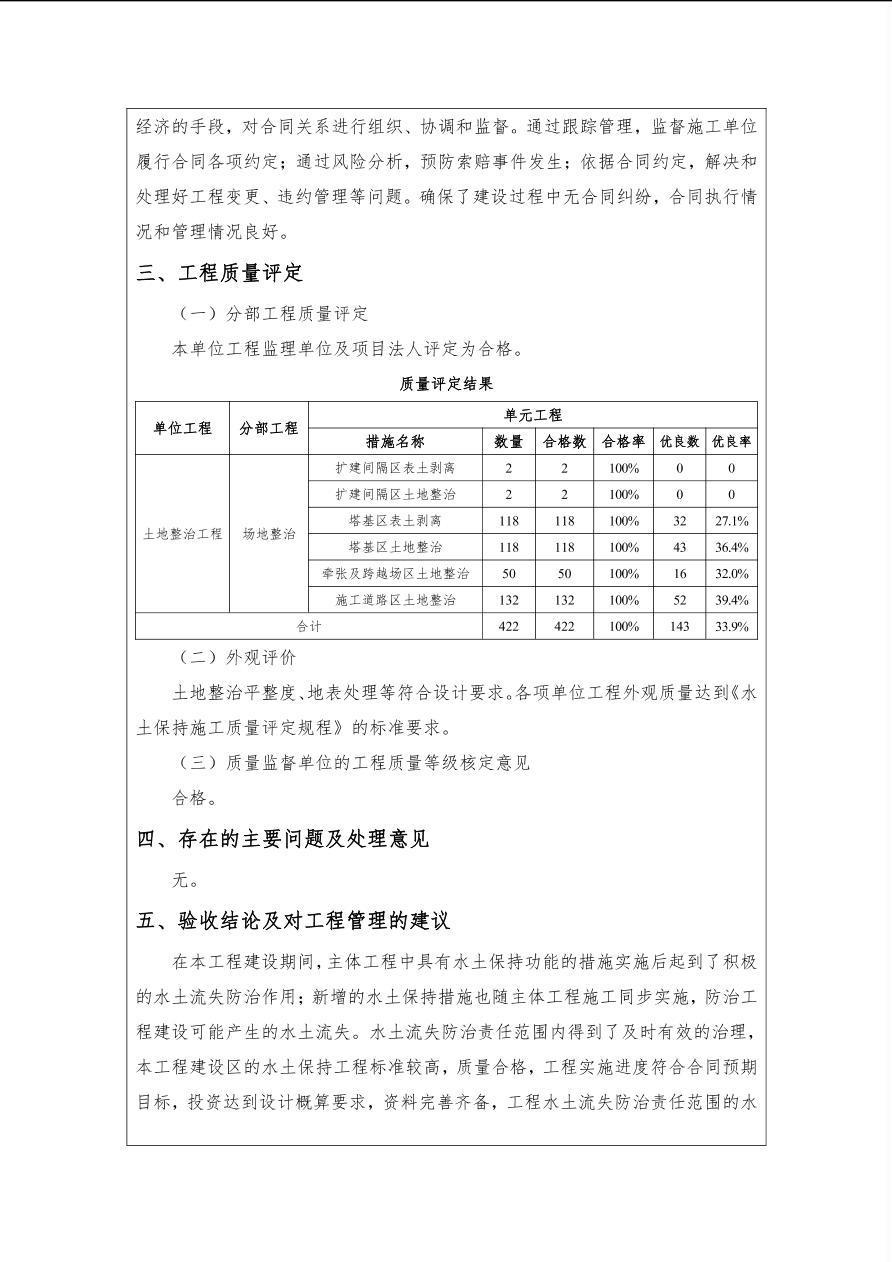 经济的手段，对合同关系进行组织、协调和监督。通过跟踪管理，监督施工单位履行合同各项约定；通过风险分析，预防索赔事件发生；依据合同约定，解决和处理好工程变更、违约管理等问题。确保了建设过程中无合同纠纷，合同执行情况和管理情况良好。

三、工程质量评定

（一）分部工程质量评定

本单位工程监理单位及项目法人评定为合格。

质量评定结果

| 单位工程 | 分部工程 | 单元工程 | | | | | |
|---|---|---|---|---|---|---|---|
| | | 措施名称 | 数量 | 合格数 | 合格率 | 优良数 | 优良率 |
| 土地整治工程 | 场地整治 | 扩建间隔区表土剥离 | 2 | 2 | 100% | 0 | 0 |
| | | 扩建间隔区土地整治 | 2 | 2 | 100% | 0 | 0 |
| | | 塔基区表土剥离 | 118 | 118 | 100% | 32 | 27.1% |
| | | 塔基区土地整治 | 118 | 118 | 100% | 43 | 36.4% |
| | | 牵张及跨越场区土地整治 | 50 | 50 | 100% | 16 | 32.0% |
| | | 施工道路区土地整治 | 132 | 132 | 100% | 52 | 39.4% |
| 合计 | | | 422 | 422 | 100% | 143 | 33.9% |

（二）外观评价

土地整治平整度、地表处理等符合设计要求。各项单位工程外观质量达到《水土保持施工质量评定规程》的标准要求。

（三）质量监督单位的工程质量等级核定意见

合格。

四、存在的主要问题及处理意见

无。

五、验收结论及对工程管理的建议

在本工程建设期间，主体工程中具有水土保持功能的措施实施后起到了积极的水土流失防治作用；新增的水土保持措施也随主体工程施工同步实施，防治工程建设可能产生的水土流失。水土流失防治责任范围内得到了及时有效的治理，本工程建设区的水土保持工程标准较高，质量合格，工程实施进度符合合同预期目标，投资达到设计概算要求，资料完善齐备，工程水土流失防治责任范围的水